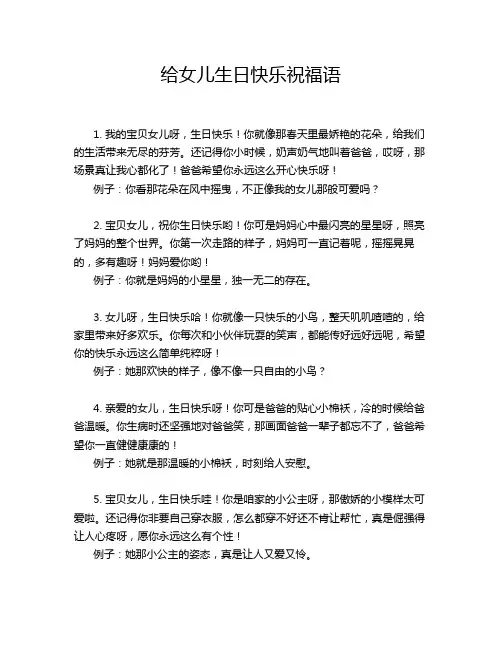 给女儿生日快乐祝福语

1. 我的宝贝女儿呀，生日快乐！你就像那春天里最娇艳的花朵，给我们的生活带来无尽的芬芳。还记得你小时候，奶声奶气地叫着爸爸，哎呀，那场景真让我心都化了！爸爸希望你永远这么开心快乐呀！
例子：你看那花朵在风中摇曳，不正像我的女儿那般可爱吗？

2. 宝贝女儿，祝你生日快乐哟！你可是妈妈心中最闪亮的星星呀，照亮了妈妈的整个世界。你第一次走路的样子，妈妈可一直记着呢，摇摇晃晃的，多有趣呀！妈妈爱你哟！
例子：你就是妈妈的小星星，独一无二的存在。

3. 女儿呀，生日快乐哈！你就像一只快乐的小鸟，整天叽叽喳喳的，给家里带来好多欢乐。你每次和小伙伴玩耍的笑声，都能传好远好远呢，希望你的快乐永远这么简单纯粹呀！
例子：她那欢快的样子，像不像一只自由的小鸟？

4. 亲爱的女儿，生日快乐呀！你可是爸爸的贴心小棉袄，冷的时候给爸爸温暖。你生病时还坚强地对爸爸笑，那画面爸爸一辈子都忘不了，爸爸希望你一直健健康康的！
例子：她就是那温暖的小棉袄，时刻给人安慰。

5. 宝贝女儿，生日快乐哇！你是咱家的小公主呀，那傲娇的小模样太可爱啦。还记得你非要自己穿衣服，怎么都穿不好还不肯让帮忙，真是倔强得让人心疼呀，愿你永远这么有个性！
例子：她那小公主的姿态，真是让人又爱又怜。